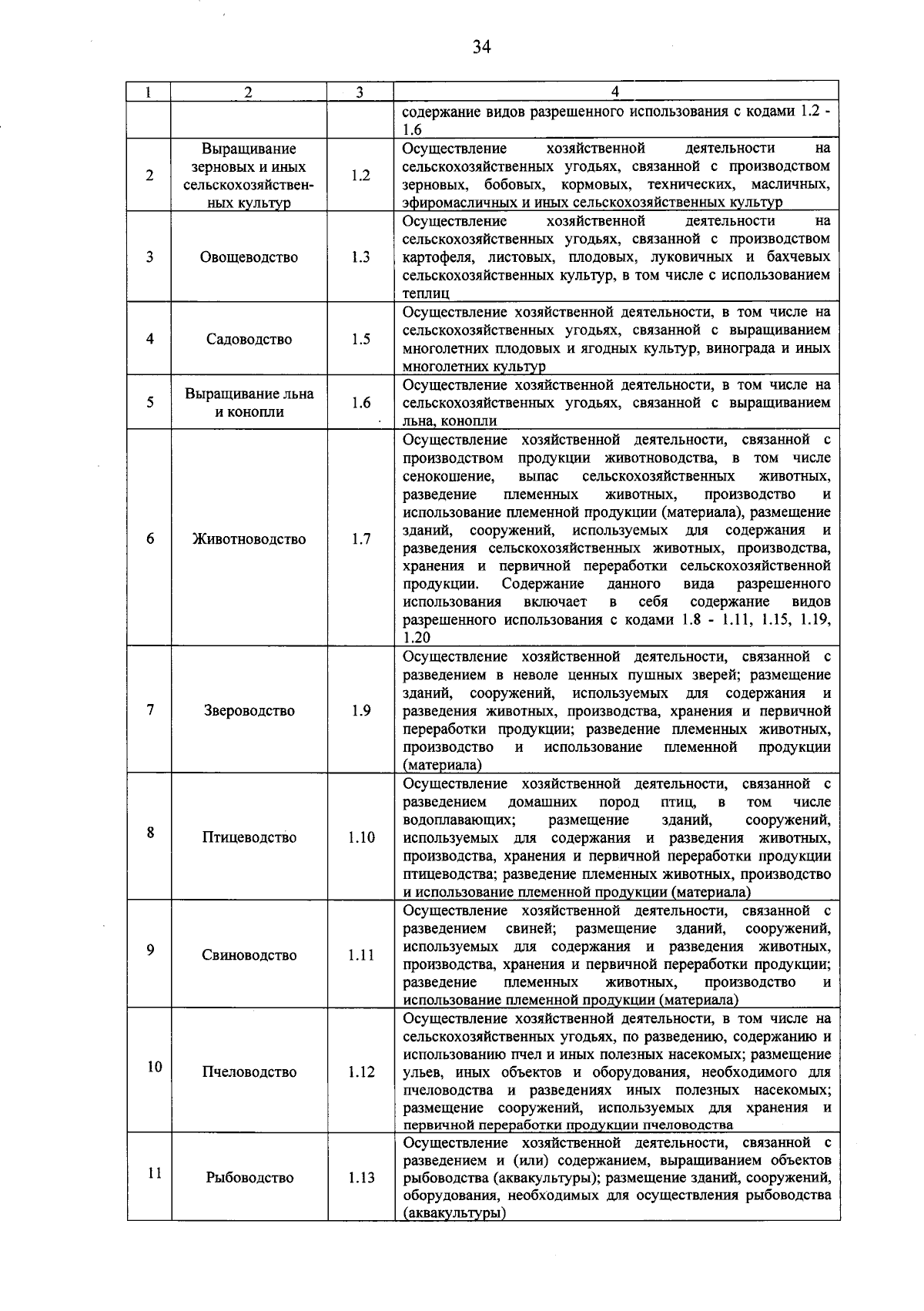 34

| 1 | 2 | 3 | 4 |
|---|---|---|---|
| | | | содержание видов разрешенного использования с кодами 1.2 - 1.6 |
| 2 | Выращивание зерновых и иных сельскохозяйственных культур | 1.2 | Осуществление хозяйственной деятельности на сельскохозяйственных угодьях, связанной с производством зерновых, бобовых, кормовых, технических, масличных, эфиромасличных и иных сельскохозяйственных культур |
| 3 | Овощеводство | 1.3 | Осуществление хозяйственной деятельности на сельскохозяйственных угодьях, связанной с производством картофеля, листовых, плодовых, луковичных и бахчевых сельскохозяйственных культур, в том числе с использованием теплиц |
| 4 | Садоводство | 1.5 | Осуществление хозяйственной деятельности, в том числе на сельскохозяйственных угодьях, связанной с выращиванием многолетних плодовых и ягодных культур, винограда и иных многолетних культур |
| 5 | Выращивание льна и конопли | 1.6 | Осуществление хозяйственной деятельности, в том числе на сельскохозяйственных угодьях, связанной с выращиванием льна, конопли |
| 6 | Животноводство | 1.7 | Осуществление хозяйственной деятельности, связанной с производством продукции животноводства, в том числе сенокошение, выпас сельскохозяйственных животных, разведение племенных животных, производство и использование племенной продукции (материала), размещение зданий, сооружений, используемых для содержания и разведения сельскохозяйственных животных, производства, хранения и первичной переработки сельскохозяйственной продукции. Содержание данного вида разрешенного использования включает в себя содержание видов разрешенного использования с кодами 1.8 - 1.11, 1.15, 1.19, 1.20 |
| 7 | Звероводство | 1.9 | Осуществление хозяйственной деятельности, связанной с разведением в неволе ценных пушных зверей; размещение зданий, сооружений, используемых для содержания и разведения животных, производства, хранения и первичной переработки продукции; разведение племенных животных, производство и использование племенной продукции (материала) |
| 8 | Птицеводство | 1.10 | Осуществление хозяйственной деятельности, связанной с разведением домашних пород птиц, в том числе водоплавающих; размещение зданий, сооружений, используемых для содержания и разведения животных, производства, хранения и первичной переработки продукции птицеводства; разведение племенных животных, производство и использование племенной продукции (материала) |
| 9 | Свиноводство | 1.11 | Осуществление хозяйственной деятельности, связанной с разведением свиней; размещение зданий, сооружений, используемых для содержания и разведения животных, производства, хранения и первичной переработки продукции; разведение племенных животных, производство и использование племенной продукции (материала) |
| 10 | Пчеловодство | 1.12 | Осуществление хозяйственной деятельности, в том числе на сельскохозяйственных угодьях, по разведению, содержанию и использованию пчел и иных полезных насекомых; размещение ульев, иных объектов и оборудования, необходимого для пчеловодства и разведениях иных полезных насекомых; размещение сооружений, используемых для хранения и первичной переработки продукции пчеловодства |
| 11 | Рыбоводство | 1.13 | Осуществление хозяйственной деятельности, связанной с разведением и (или) содержанием, выращиванием объектов рыбоводства (аквакультуры); размещение зданий, сооружений, оборудования, необходимых для осуществления рыбоводства (аквакультуры) |